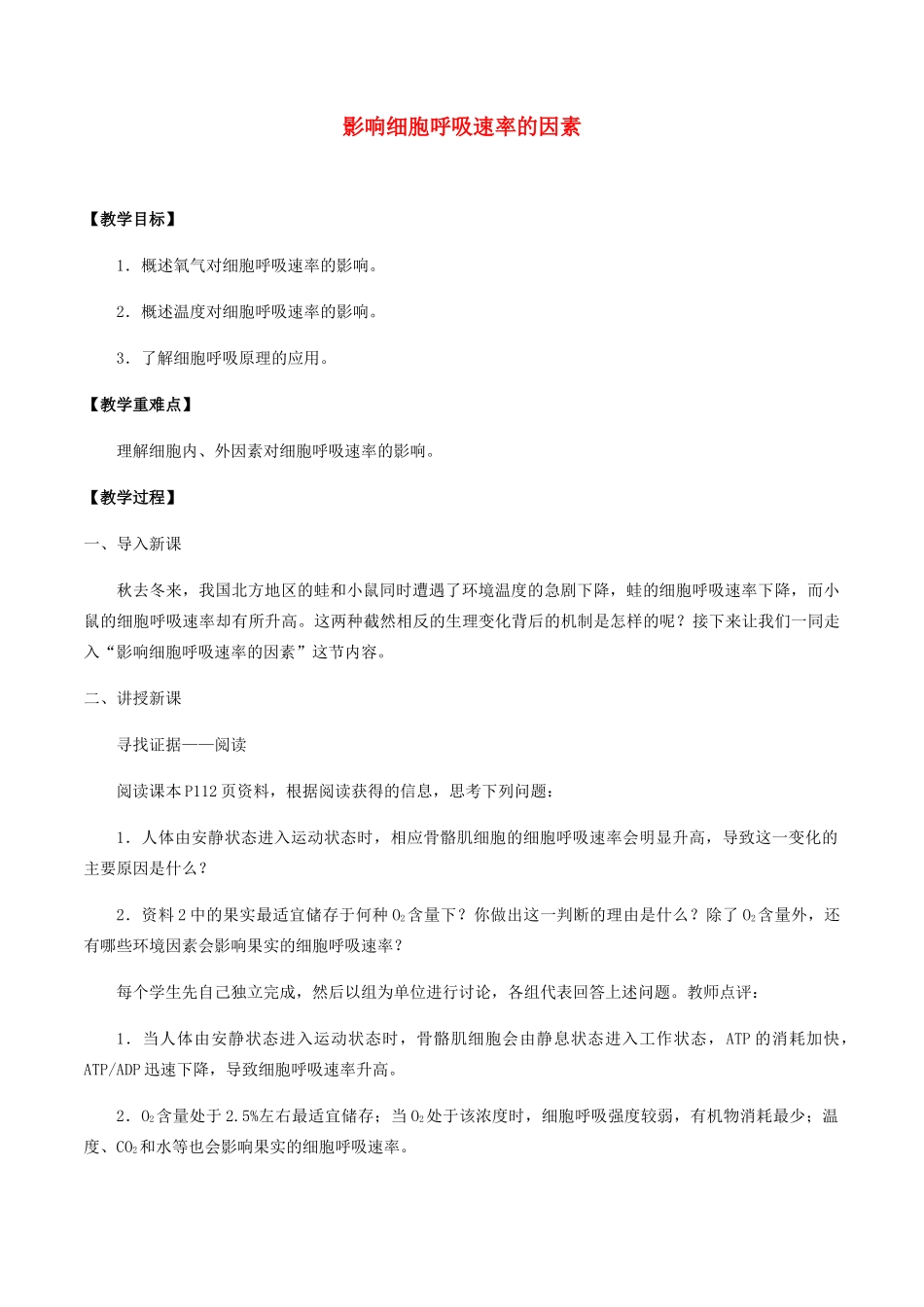 影响细胞呼吸速率的因素

【教学目标】

1．概述氧气对细胞呼吸速率的影响。

2．概述温度对细胞呼吸速率的影响。

3．了解细胞呼吸原理的应用。

【教学重难点】

理解细胞内、外因素对细胞呼吸速率的影响。

【教学过程】

一、导入新课

秋去冬来，我国北方地区的蛙和小鼠同时遭遇了环境温度的急剧下降，蛙的细胞呼吸速率下降，而小鼠的细胞呼吸速率却有所升高。这两种截然相反的生理变化背后的机制是怎样的呢？接下来让我们一同走入“影响细胞呼吸速率的因素”这节内容。

二、讲授新课

寻找证据——阅读

阅读课本P112页资料，根据阅读获得的信息，思考下列问题：

1．人体由安静状态进入运动状态时，相应骨骼肌细胞的细胞呼吸速率会明显升高，导致这一变化的主要原因是什么？

2．资料2中的果实最适宜储存于何种$O_2$含量下？你做出这一判断的理由是什么？除了$O_2$含量外，还有哪些环境因素会影响果实的细胞呼吸速率？

每个学生先自己独立完成，然后以组为单位进行讨论，各组代表回答上述问题。教师点评：

1．当人体由安静状态进入运动状态时，骨骼肌细胞会由静息状态进入工作状态，ATP的消耗加快，ATP/ADP迅速下降，导致细胞呼吸速率升高。

2．$O_2$含量处于2.5%左右最适宜储存；当$O_2$处于该浓度时，细胞呼吸强度较弱，有机物消耗最少；温度、$CO_2$和水等也会影响果实的细胞呼吸速率。